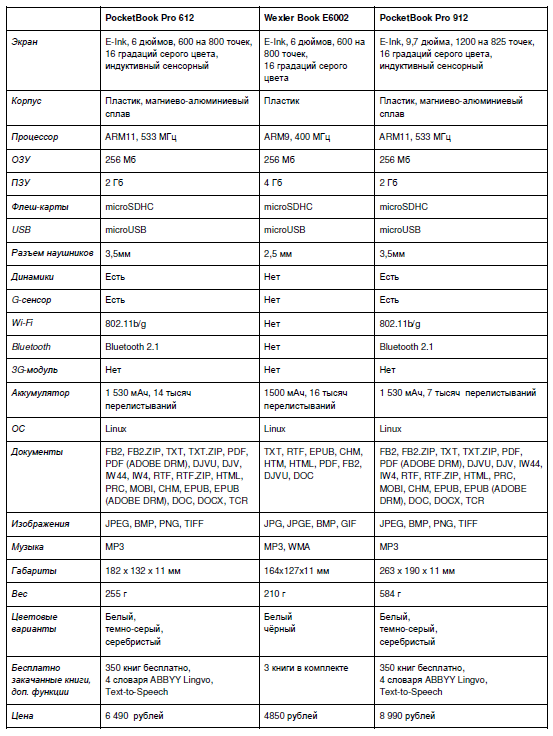 | | PocketBook Pro 612 | Wexler Book E6002 | PocketBook Pro 912 |
|---|---|---|---|
| Экран | E-Ink, 6 дюймов, 600 на 800 точек, 16 градаций серого цвета, индуктивный сенсорный | E-Ink, 6 дюймов, 600 на 800 точек, 16 градаций серого цвета | E-Ink, 9,7 дюйма, 1200 на 825 точек, 16 градаций серого цвета, индуктивный сенсорный |
| Корпус | Пластик, магниево-алюминиевый сплав | Пластик | Пластик, магниево-алюминиевый сплав |
| Процессор | ARM11, 533 МГц | ARM9, 400 МГц | ARM11, 533 МГц |
| ОЗУ | 256 Мб | 256 Мб | 256 Мб |
| ПЗУ | 2 Гб | 4 Гб | 2 Гб |
| Флеш-карты | microSDHC | microSDHC | microSDHC |
| USB | microUSB | microUSB | microUSB |
| Разъем наушников | 3,5мм | 2,5 мм | 3,5мм |
| Динамики | Есть | Нет | Есть |
| G-сенсор | Есть | Нет | Есть |
| Wi-Fi | 802.11b/g | Нет | 802.11b/g |
| Bluetooth | Bluetooth 2.1 | Нет | Bluetooth 2.1 |
| 3G-модуль | Нет | Нет | Нет |
| Аккумулятор | 1 530 мАч, 14 тысяч перелистываний | 1500 мАч, 16 тысяч перелистываний | 1 530 мАч, 7 тысяч перелистываний |
| ОС | Linux | Linux | Linux |
| Документы | FB2, FB2.ZIP, TXT, TXT.ZIP, PDF, PDF (ADOBE DRM), DJVU, DJV, IW44, IW4, RTF, RTF.ZIP, HTML, PRC, MOBI, CHM, EPUB, EPUB (ADOBE DRM), DOC, DOCX, TCR | TXT, RTF, EPUB, CHM, HTM, HTML, PDF, FB2, DJVU, DOC | FB2, FB2.ZIP, TXT, TXT.ZIP, PDF, PDF (ADOBE DRM), DJVU, DJV, IW44, IW4, RTF, RTF.ZIP, HTML, PRC, MOBI, CHM, EPUB, EPUB (ADOBE DRM), DOC, DOCX, TCR |
| Изображения | JPEG, BMP, PNG, TIFF | JPG, JPGE, BMP, GIF | JPEG, BMP, PNG, TIFF |
| Музыка | MP3 | MP3, WMA | MP3 |
| Габариты | 182 x 132 x 11 мм | 164x127x11 мм | 263 x 190 x 11 мм |
| Вес | 255 г | 210 г | 584 г |
| Цветовые варианты | Белый, темно-серый, серебристый | Белый чёрный | Белый, темно-серый, серебристый |
| Бесплатно закачанные книги, доп. функции | 350 книг бесплатно, 4 словаря ABBYY Lingvo, Text-to-Speech | 3 книги в комплекте | 350 книг бесплатно, 4 словаря ABBYY Lingvo, Text-to-Speech |
| Цена | 6 490 рублей | 4850 рублей | 8 990 рублей |